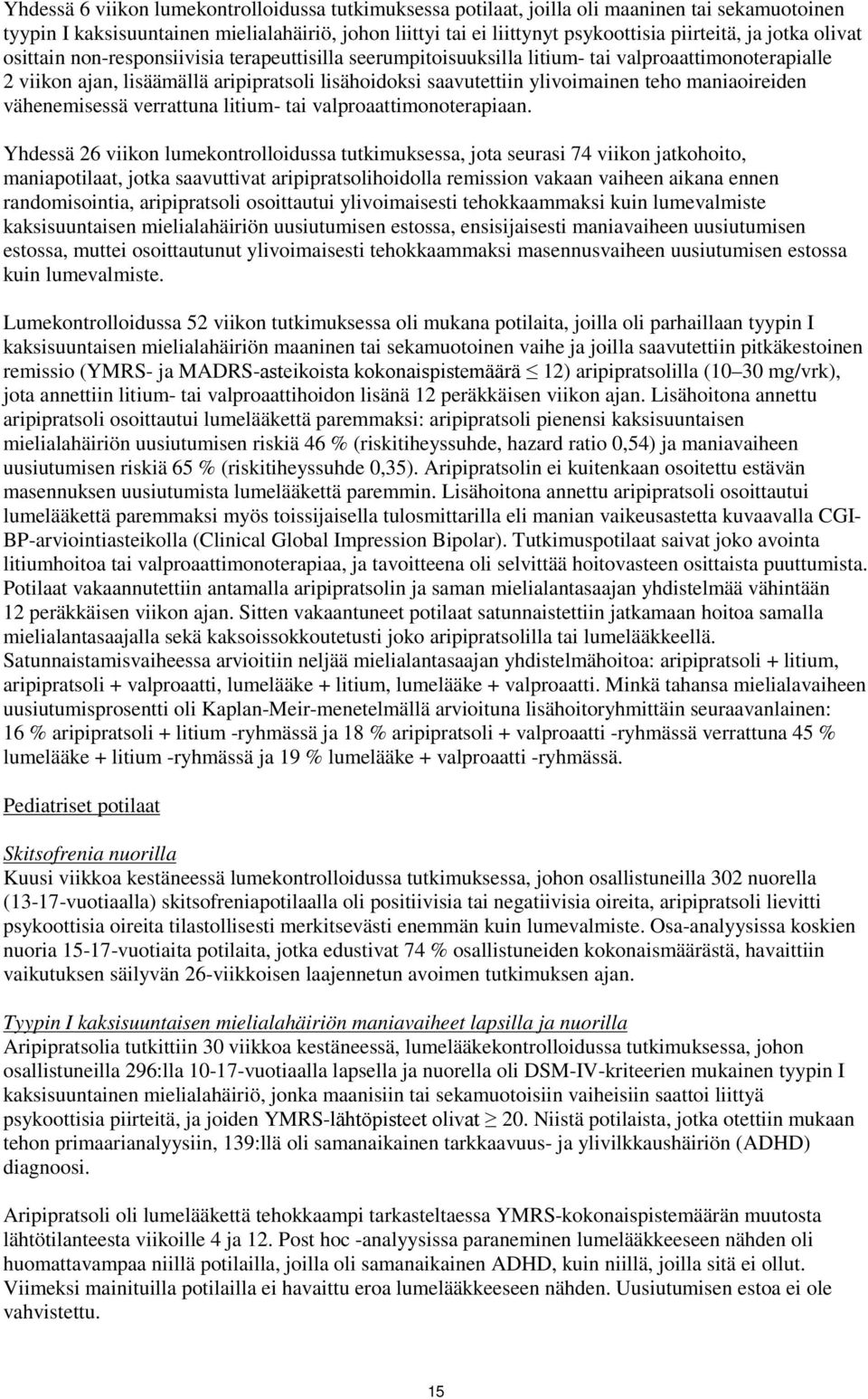 Yhdessä 6 viikon lumekontrolloidussa tutkimuksessa potilaat, joilla oli maaninen tai sekamuotoinen tyypin I kaksisuuntainen mielialahäiriö, johon liittyi tai ei liittynyt psykoottisia piirteitä, ja jotka olivat osittain non-responsiivisia terapeuttisilla seerumpitoisuuksilla litium- tai valproaattimonoterapialle 2 viikon ajan, lisäämällä aripipratsoli lisähoidoksi saavutettiin ylivoimainen teho maniaoireiden vähenemisessä verrattuna litium- tai valproaattimonoterapiaan.

Yhdessä 26 viikon lumekontrolloidussa tutkimuksessa, jota seurasi 74 viikon jatkohoito, maniapotilaat, jotka saavuttivat aripipratsolihoidolla remission vakaan vaiheen aikana ennen randomisointia, aripipratsoli osoittautui ylivoimaisesti tehokkaammaksi kuin lumevalmiste kaksisuuntaisen mielialahäiriön uusiutumisen estossa, ensisijaisesti maniavaiheen uusiutumisen estossa, muttei osoittautunut ylivoimaisesti tehokkaammaksi masennusvaiheen uusiutumisen estossa kuin lumevalmiste.

Lumekontrolloidussa 52 viikon tutkimuksessa oli mukana potilaita, joilla oli parhaillaan tyypin I kaksisuuntaisen mielialahäiriön maaninen tai sekamuotoinen vaihe ja joilla saavutettiin pitkäkestoinen remissio (YMRS- ja MADRS-asteikoista kokonaispistemäärä $\leq$ 12) aripipratsolilla (10–30 mg/vrk), jota annettiin litium- tai valproaattihoidon lisänä 12 peräkkäisen viikon ajan. Lisähoitona annettu aripipratsoli osoittautui lumelääkettä paremmaksi: aripipratsoli pienensi kaksisuuntaisen mielialahäiriön uusiutumisen riskiä 46 % (riskitiheyssuhde, hazard ratio 0,54) ja maniavaiheen uusiutumisen riskiä 65 % (riskitiheyssuhde 0,35). Aripipratsolin ei kuitenkaan osoitettu estävän masennuksen uusiutumista lumelääkettä paremmin. Lisähoitona annettu aripipratsoli osoittautui lumelääkettä paremmaksi myös toissijaisella tulosmittarilla eli manian vaikeusastetta kuvaavalla CGI-BP-arviointiasteikolla (Clinical Global Impression Bipolar). Tutkimuspotilaat saivat joko avointa litiumhoitoa tai valproaattimonoterapiaa, ja tavoitteena oli selvittää hoitovasteen osittaista puuttumista. Potilaat vakaannutettiin antamalla aripipratsolin ja saman mielialantasaajan yhdistelmää vähintään 12 peräkkäisen viikon ajan. Sitten vakaantuneet potilaat satunnaistettiin jatkamaan hoitoa samalla mielialantasaajalla sekä kaksoissokkoutetusti joko aripipratsolilla tai lumelääkkeellä. Satunnaistamisvaiheessa arvioitiin neljää mielialantasaajan yhdistelmähoitoa: aripipratsoli + litium, aripipratsoli + valproaatti, lumelääke + litium, lumelääke + valproaatti. Minkä tahansa mielialavaiheen uusiutumisprosentti oli Kaplan-Meir-menetelmällä arvioituna lisähoitoryhmittäin seuraavanlainen: 16 % aripipratsoli + litium -ryhmässä ja 18 % aripipratsoli + valproaatti -ryhmässä verrattuna 45 % lumelääke + litium -ryhmässä ja 19 % lumelääke + valproaatti -ryhmässä.

Pediatriset potilaat

Skitsofrenia nuorilla
Kuusi viikkoa kestäneessä lumekontrolloidussa tutkimuksessa, johon osallistuneilla 302 nuorella (13-17-vuotiaalla) skitsofreniapotilaalla oli positiivisia tai negatiivisia oireita, aripipratsoli lievitti psykoottisia oireita tilastollisesti merkitsevästi enemmän kuin lumevalmiste. Osa-analyysissa koskien nuoria 15-17-vuotiaita potilaita, jotka edustivat 74 % osallistuneiden kokonaismäärästä, havaittiin vaikutuksen säilyvän 26-viikkoisen laajennetun avoimen tutkimuksen ajan.

Tyypin I kaksisuuntaisen mielialahäiriön maniavaiheet lapsilla ja nuorilla
Aripipratsolia tutkittiin 30 viikkoa kestäneessä, lumelääkekontrolloidussa tutkimuksessa, johon osallistuneilla 296:lla 10-17-vuotiaalla lapsella ja nuorella oli DSM-IV-kriteerien mukainen tyypin I kaksisuuntainen mielialahäiriö, jonka maanisiin tai sekamuotoisiin vaiheisiin saattoi liittyä psykoottisia piirteitä, ja joiden YMRS-lähtöpisteet olivat $\geq$ 20. Niistä potilaista, jotka otettiin mukaan tehon primaarianalyysiin, 139:llä oli samanaikainen tarkkaavuus- ja ylivilkkaushäiriön (ADHD) diagnoosi.

Aripipratsoli oli lumelääkettä tehokkaampi tarkasteltaessa YMRS-kokonaispistemäärän muutosta lähtötilanteesta viikoille 4 ja 12. Post hoc -analyysissa paraneminen lumelääkkeeseen nähden oli huomattavampaa niillä potilailla, joilla oli samanaikainen ADHD, kuin niillä, joilla sitä ei ollut. Viimeksi mainituilla potilailla ei havaittu eroa lumelääkkeeseen nähden. Uusiutumisen estoa ei ole vahvistettu.

15